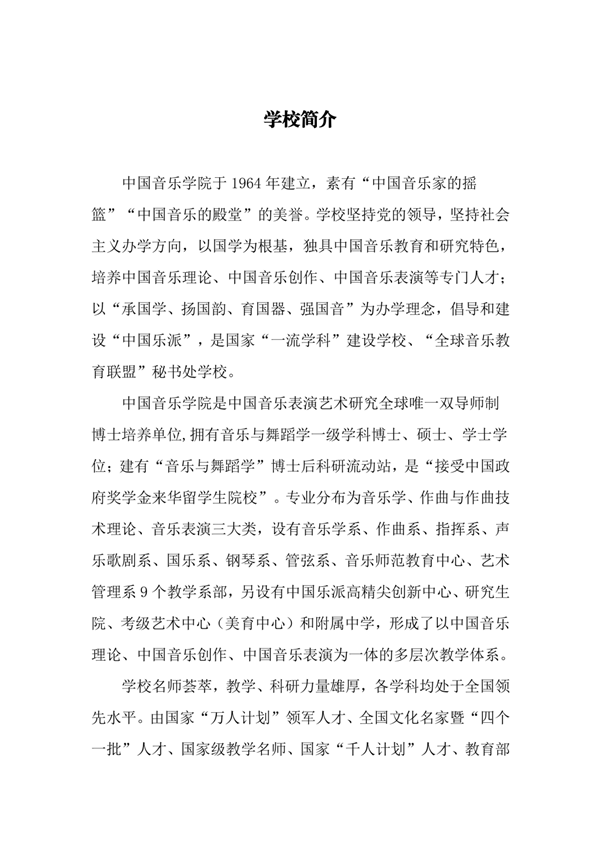 学校简介

中国音乐学院于 1964 年建立，素有“中国音乐家的摇篮”“中国音乐的殿堂”的美誉。学校坚持党的领导，坚持社会主义办学方向，以国学为根基，独具中国音乐教育和研究特色，培养中国音乐理论、中国音乐创作、中国音乐表演等专门人才；以“承国学、扬国韵、育国器、强国音”为办学理念，倡导和建设“中国乐派”，是国家“一流学科”建设学校、“全球音乐教育联盟”秘书处学校。

中国音乐学院是中国音乐表演艺术研究全球唯一双导师制博士培养单位，拥有音乐与舞蹈学一级学科博士、硕士、学士学位；建有“音乐与舞蹈学”博士后科研流动站，是“接受中国政府奖学金来华留学生院校”。专业分布为音乐学、作曲与作曲技术理论、音乐表演三大类，设有音乐学系、作曲系、指挥系、声乐歌剧系、国乐系、钢琴系、管弦系、音乐师范教育中心、艺术管理系 9 个教学系部，另设有中国乐派高精尖创新中心、研究生院、考级艺术中心（美育中心）和附属中学，形成了以中国音乐理论、中国音乐创作、中国音乐表演为一体的多层次教学体系。

学校名师荟萃，教学、科研力量雄厚，各学科均处于全国领先水平。由国家“万人计划”领军人才、全国文化名家暨“四个一批”人才、国家级教学名师、国家“千人计划”人才、教育部